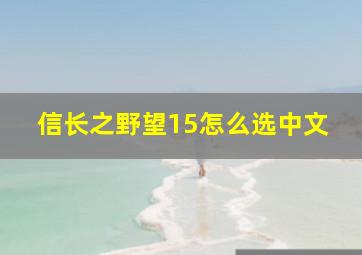 信长之野望15怎么选中文